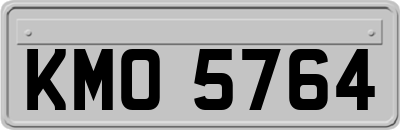 KMO 5764